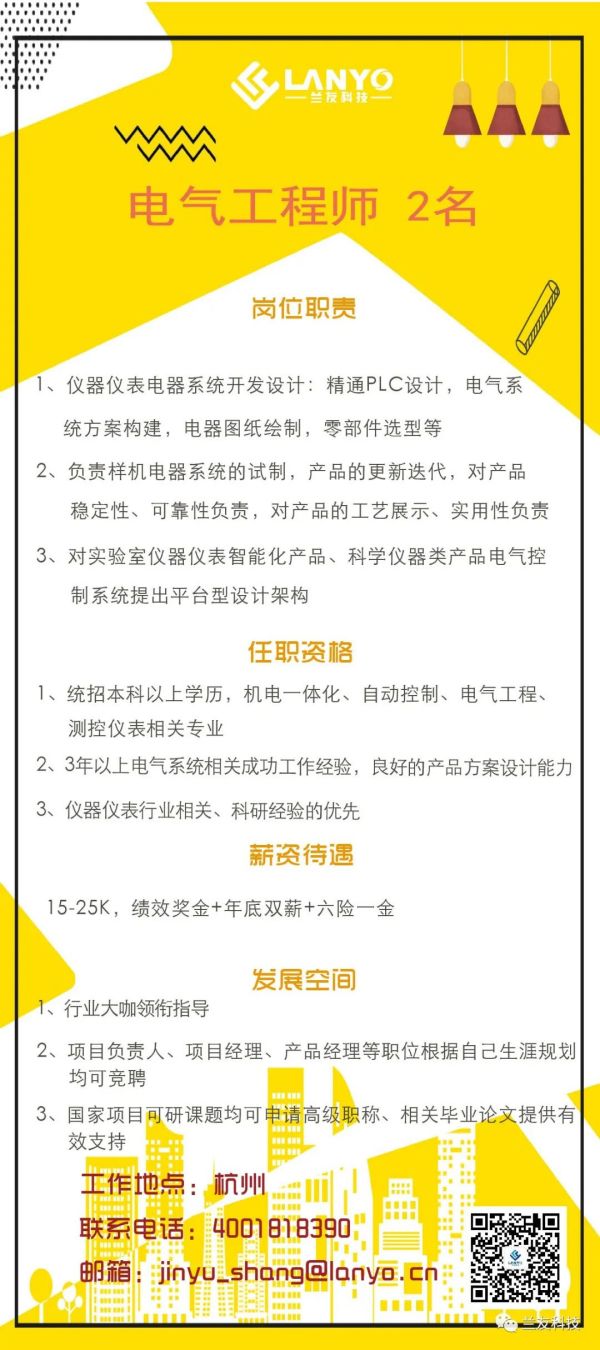 LANYO
兰友科技

电气工程师 2名

岗位职责

1、仪器仪表电器系统开发设计：精通PLC设计，电气系统方案构建，电器图纸绘制，零部件选型等

2、负责样机电器系统的试制，产品的更新迭代，对产品稳定性、可靠性负责，对产品的工艺展示、实用性负责

3、对实验室仪器仪表智能化产品、科学仪器类产品电气控制系统提出平台型设计架构

任职资格

1、统招本科以上学历，机电一体化、自动控制、电气工程、测控仪表相关专业

2、3年以上电气系统相关成功工作经验，良好的产品方案设计能力

3、仪器仪表行业相关、科研经验的优先

薪资待遇

15-25K，绩效奖金+年底双薪+六险一金

发展空间

1、行业大咖领衔指导

2、项目负责人、项目经理、产品经理等职位根据自己生涯规划均可竞聘

3、国家项目可研课题均可申请高级职称、相关毕业论文提供有效支持

工作地点：杭州
联系电话：4001818390
邮箱：jinyu_shang@lanyo.cn

兰友科技